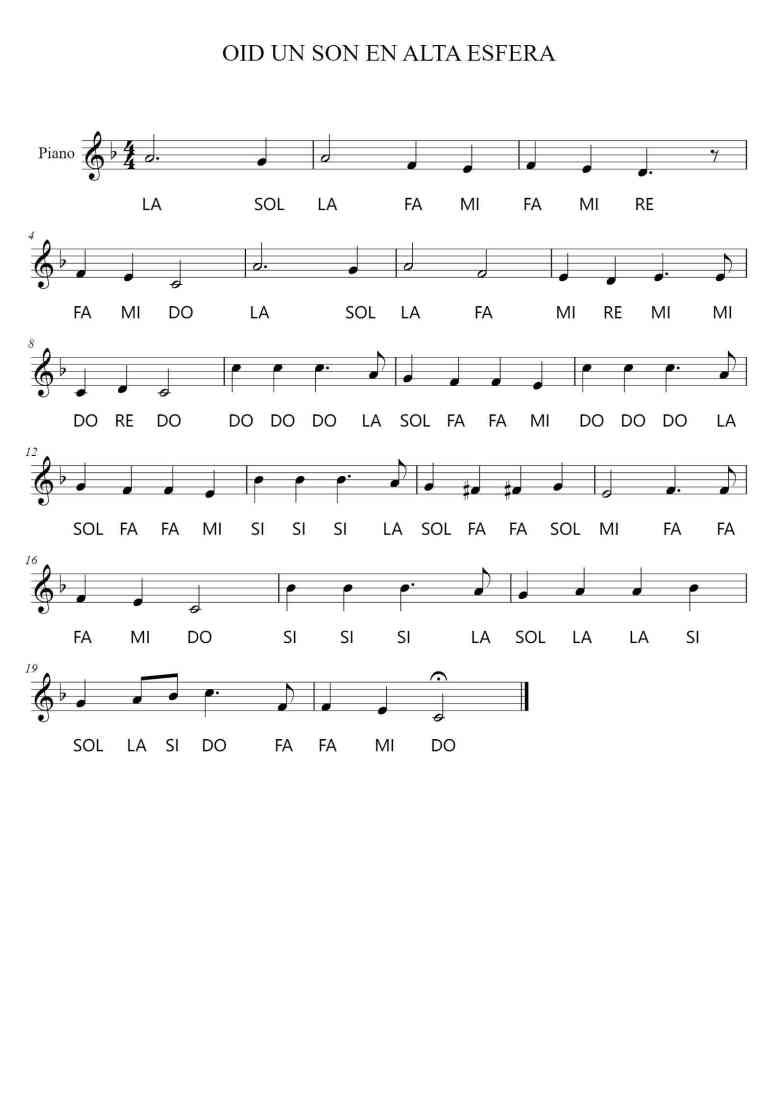 OID UN SON EN ALTA ESFERA

Piano

LA SOL LA FA MI FA MI RE

4

FA MI DO LA SOL LA FA MI RE MI MI

8

DO RE DO DO DO DO LA SOL FA FA MI DO DO DO LA

12

SOL FA FA MI SI SI SI LA SOL FA FA SOL MI FA FA

16

FA MI DO SI SI SI LA SOL LA LA SI

19

SOL LA SI DO FA FA MI DO